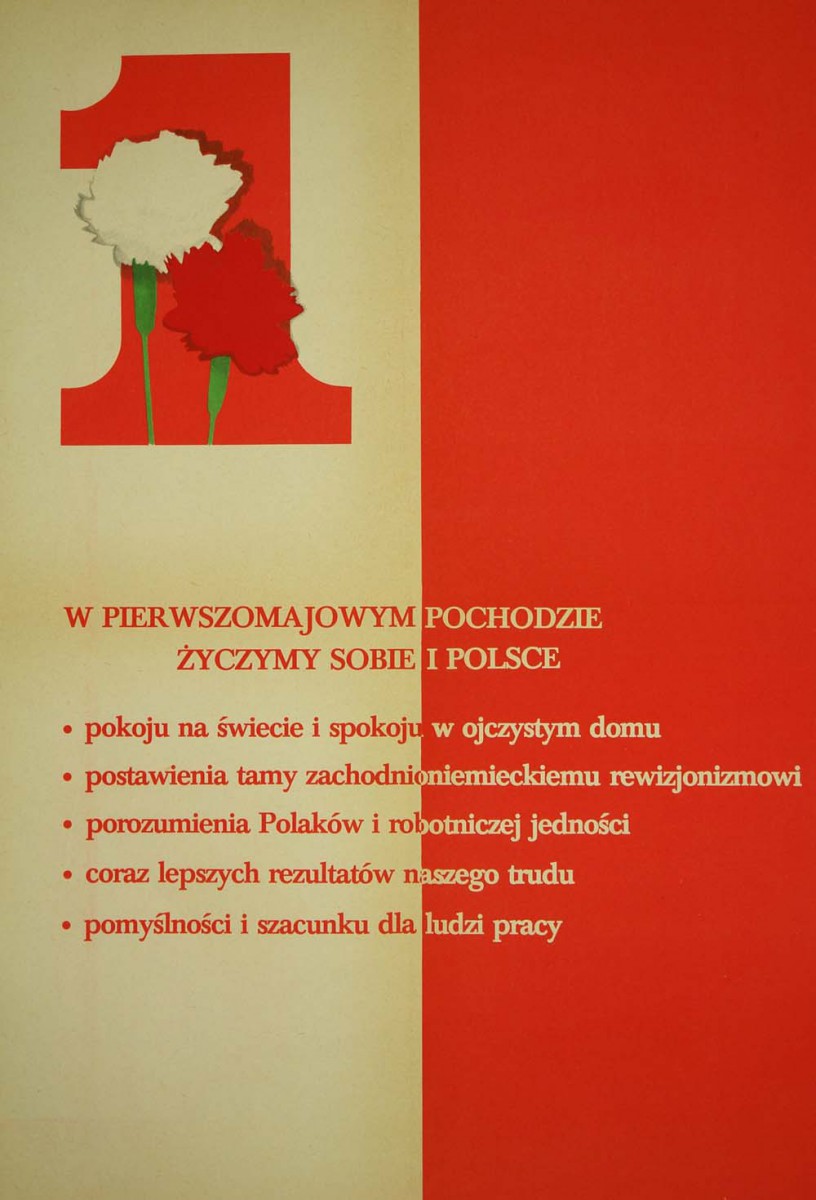 1

W PIERWSZOMAJOWYM POCHODZIE
ŻYCZYMY SOBIE I POLSCE

• pokoju na świecie i spokoju w ojczystym domu
• postawienia tamy zachodnioniemieckiemu rewizjonizmowi
• porozumienia Polaków i robotniczej jedności
• coraz lepszych rezultatów naszego trudu
• pomyślności i szacunku dla ludzi pracy